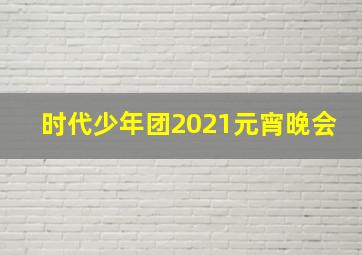 时代少年团2021元宵晚会